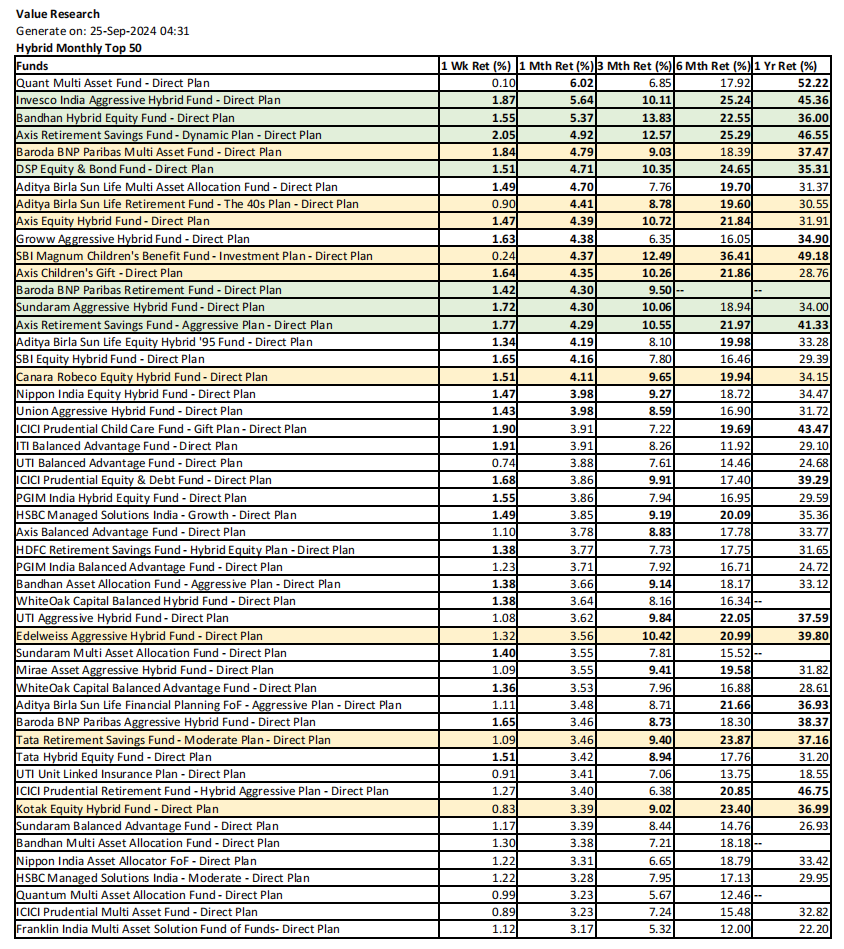 Value Research
Generate on: 25-Sep-2024 04:31
Hybrid Monthly Top 50

| Funds | 1 Wk Ret (%) | 1 Mth Ret (%) | 3 Mth Ret (%) | 6 Mth Ret (%) | 1 Yr Ret (%) |
|---|---|---|---|---|---|
| Quant Multi Asset Fund - Direct Plan | 0.10 | 6.02 | 6.85 | 17.92 | 52.22 |
| Invesco India Aggressive Hybrid Fund - Direct Plan | 1.87 | 5.64 | 10.11 | 25.24 | 45.36 |
| Bandhan Hybrid Equity Fund - Direct Plan | 1.55 | 5.37 | 13.83 | 22.55 | 36.00 |
| Axis Retirement Savings Fund - Dynamic Plan - Direct Plan | 2.05 | 4.92 | 12.57 | 25.29 | 46.55 |
| Baroda BNP Paribas Multi Asset Fund - Direct Plan | 1.84 | 4.79 | 9.03 | 18.39 | 37.47 |
| DSP Equity & Bond Fund - Direct Plan | 1.51 | 4.71 | 10.35 | 24.65 | 35.31 |
| Aditya Birla Sun Life Multi Asset Allocation Fund - Direct Plan | 1.49 | 4.70 | 7.76 | 19.70 | 31.37 |
| Aditya Birla Sun Life Retirement Fund - The 40s Plan - Direct Plan | 0.90 | 4.41 | 8.78 | 19.60 | 30.55 |
| Axis Equity Hybrid Fund - Direct Plan | 1.47 | 4.39 | 10.72 | 21.84 | 31.91 |
| Groww Aggressive Hybrid Fund - Direct Plan | 1.63 | 4.38 | 6.35 | 16.05 | 34.90 |
| SBI Magnum Children's Benefit Fund - Investment Plan - Direct Plan | 0.24 | 4.37 | 12.49 | 36.41 | 49.18 |
| Axis Children's Gift - Direct Plan | 1.64 | 4.35 | 10.26 | 21.86 | 28.76 |
| Baroda BNP Paribas Retirement Fund - Direct Plan | 1.42 | 4.30 | 9.50 | -- | -- |
| Sundaram Aggressive Hybrid Fund - Direct Plan | 1.72 | 4.30 | 10.06 | 18.94 | 34.00 |
| Axis Retirement Savings Fund - Aggressive Plan - Direct Plan | 1.77 | 4.29 | 10.55 | 21.97 | 41.33 |
| Aditya Birla Sun Life Equity Hybrid '95 Fund - Direct Plan | 1.34 | 4.19 | 8.10 | 19.98 | 33.28 |
| SBI Equity Hybrid Fund - Direct Plan | 1.65 | 4.16 | 7.80 | 16.46 | 29.39 |
| Canara Robeco Equity Hybrid Fund - Direct Plan | 1.51 | 4.11 | 9.65 | 19.94 | 34.15 |
| Nippon India Equity Hybrid Fund - Direct Plan | 1.47 | 3.98 | 9.27 | 18.72 | 34.47 |
| Union Aggressive Hybrid Fund - Direct Plan | 1.43 | 3.98 | 8.59 | 16.90 | 31.72 |
| ICICI Prudential Child Care Fund - Gift Plan - Direct Plan | 1.90 | 3.91 | 7.22 | 19.69 | 43.47 |
| ITI Balanced Advantage Fund - Direct Plan | 1.91 | 3.91 | 8.26 | 11.92 | 29.10 |
| UTI Balanced Advantage Fund - Direct Plan | 0.74 | 3.88 | 7.61 | 14.46 | 24.68 |
| ICICI Prudential Equity & Debt Fund - Direct Plan | 1.68 | 3.86 | 9.91 | 17.40 | 39.29 |
| PGIM India Hybrid Equity Fund - Direct Plan | 1.55 | 3.86 | 7.94 | 16.95 | 29.59 |
| HSBC Managed Solutions India - Growth - Direct Plan | 1.49 | 3.85 | 9.19 | 20.09 | 35.36 |
| Axis Balanced Advantage Fund - Direct Plan | 1.10 | 3.78 | 8.83 | 17.78 | 33.77 |
| HDFC Retirement Savings Fund - Hybrid Equity Plan - Direct Plan | 1.38 | 3.77 | 7.73 | 17.75 | 31.65 |
| PGIM India Balanced Advantage Fund - Direct Plan | 1.23 | 3.71 | 7.92 | 16.71 | 24.72 |
| Bandhan Asset Allocation Fund - Aggressive Plan - Direct Plan | 1.38 | 3.66 | 9.14 | 18.17 | 33.12 |
| WhiteOak Capital Balanced Hybrid Fund - Direct Plan | 1.38 | 3.64 | 8.16 | 16.34 | -- |
| UTI Aggressive Hybrid Fund - Direct Plan | 1.08 | 3.62 | 9.84 | 22.05 | 37.59 |
| Edelweiss Aggressive Hybrid Fund - Direct Plan | 1.32 | 3.56 | 10.42 | 20.99 | 39.80 |
| Sundaram Multi Asset Allocation Fund - Direct Plan | 1.40 | 3.55 | 7.81 | 15.52 | -- |
| Mirae Asset Aggressive Hybrid Fund - Direct Plan | 1.09 | 3.55 | 9.41 | 19.58 | 31.82 |
| WhiteOak Capital Balanced Advantage Fund - Direct Plan | 1.36 | 3.53 | 7.96 | 16.88 | 28.61 |
| Aditya Birla Sun Life Financial Planning FoF - Aggressive Plan - Direct Plan | 1.11 | 3.48 | 8.71 | 21.66 | 36.93 |
| Baroda BNP Paribas Aggressive Hybrid Fund - Direct Plan | 1.65 | 3.46 | 8.73 | 18.30 | 38.37 |
| Tata Retirement Savings Fund - Moderate Plan - Direct Plan | 1.09 | 3.46 | 9.40 | 23.87 | 37.16 |
| Tata Hybrid Equity Fund - Direct Plan | 1.51 | 3.42 | 8.94 | 17.76 | 31.20 |
| UTI Unit Linked Insurance Plan - Direct Plan | 0.91 | 3.41 | 7.06 | 13.75 | 18.55 |
| ICICI Prudential Retirement Fund - Hybrid Aggressive Plan - Direct Plan | 1.27 | 3.40 | 6.38 | 20.85 | 46.75 |
| Kotak Equity Hybrid Fund - Direct Plan | 0.83 | 3.39 | 9.02 | 23.40 | 36.99 |
| Sundaram Balanced Advantage Fund - Direct Plan | 1.17 | 3.39 | 8.44 | 14.76 | 26.93 |
| Bandhan Multi Asset Allocation Fund - Direct Plan | 1.30 | 3.38 | 7.21 | 18.18 | -- |
| Nippon India Asset Allocator FoF - Direct Plan | 1.22 | 3.31 | 6.65 | 18.79 | 33.42 |
| HSBC Managed Solutions India - Moderate - Direct Plan | 1.22 | 3.28 | 7.95 | 17.13 | 29.95 |
| Quantum Multi Asset Allocation Fund - Direct Plan | 0.99 | 3.23 | 5.67 | 12.46 | -- |
| ICICI Prudential Multi Asset Fund - Direct Plan | 0.89 | 3.23 | 7.24 | 15.48 | 32.82 |
| Franklin India Multi Asset Solution Fund of Funds- Direct Plan | 1.12 | 3.17 | 5.32 | 12.00 | 22.20 |